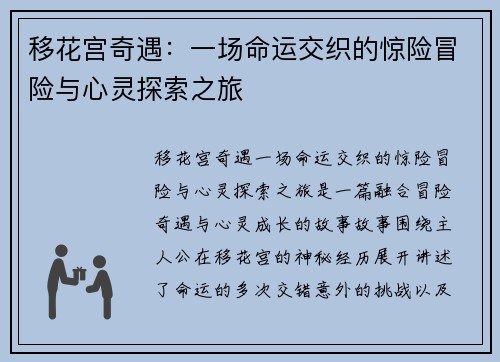 移花宫奇遇：一场命运交织的惊险冒险与心灵探索之旅

移花宫奇遇一场命运交织的惊险冒险与心灵探索之旅是一篇融合冒险奇遇与心灵成长的故事故事围绕主人公在移花宫的神秘经历展开讲述了命运的多次交错意外的挑战以及